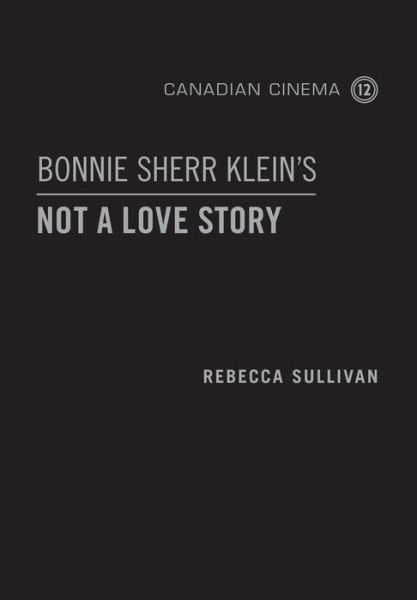 CANADIAN CINEMA 12

BONNIE SHERR KLEIN'S

NOT A LOVE STORY

REBECCA SULLIVAN